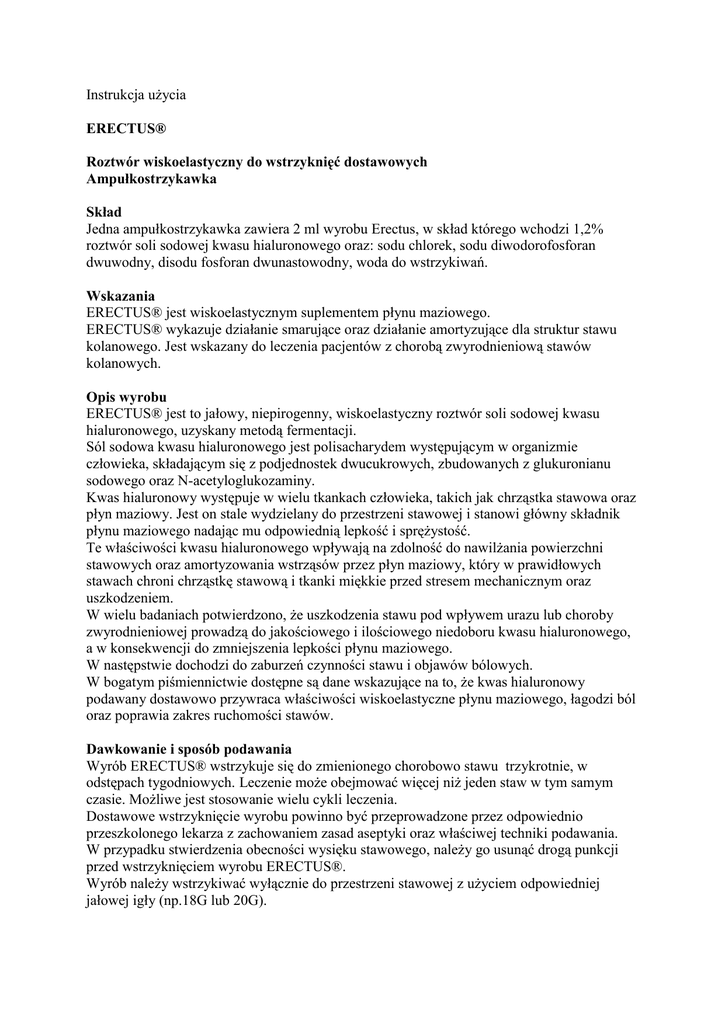 Instrukcja użycia

ERECTUS®

Roztwór wiskoelastyczny do wstrzyknięć dostawowych
Ampułkostrzykawka

Skład
Jedna ampułkostrzykawka zawiera 2 ml wyrobu Erectus, w skład którego wchodzi 1,2% roztwór soli sodowej kwasu hialuronowego oraz: sodu chlorek, sodu diwodorofosforan dwuwodny, disodu fosforan dwunastowodny, woda do wstrzykiwań.

Wskazania
ERECTUS® jest wiskoelastycznym suplementem płynu maziowego.
ERECTUS® wykazuje działanie smarujące oraz działanie amortyzujące dla struktur stawu kolanowego. Jest wskazany do leczenia pacjentów z chorobą zwyrodnieniową stawów kolanowych.

Opis wyrobu
ERECTUS® jest to jałowy, niepirogenny, wiskoelastyczny roztwór soli sodowej kwasu hialuronowego, uzyskany metodą fermentacji.
Sól sodowa kwasu hialuronowego jest polisacharydem występującym w organizmie człowieka, składającym się z podjednostek dwucukrowych, zbudowanych z glukuronianu sodowego oraz N-acetyloglukozaminy.
Kwas hialuronowy występuje w wielu tkankach człowieka, takich jak chrząstka stawowa oraz płyn maziowy. Jest on stale wydzielany do przestrzeni stawowej i stanowi główny składnik płynu maziowego nadając mu odpowiednią lepkość i sprężystość.
Te właściwości kwasu hialuronowego wpływają na zdolność do nawilżania powierzchni stawowych oraz amortyzowania wstrząsów przez płyn maziowy, który w prawidłowych stawach chroni chrząstkę stawową i tkanki miękkie przed stresem mechanicznym oraz uszkodzeniem.
W wielu badaniach potwierdzono, że uszkodzenia stawu pod wpływem urazu lub choroby zwyrodnieniowej prowadzą do jakościowego i ilościowego niedoboru kwasu hialuronowego, a w konsekwencji do zmniejszenia lepkości płynu maziowego.
W następstwie dochodzi do zaburzeń czynności stawu i objawów bólowych.
W bogatym piśmiennictwie dostępne są dane wskazujące na to, że kwas hialuronowy podawany dostawowo przywraca właściwości wiskoelastyczne płynu maziowego, łagodzi ból oraz poprawia zakres ruchomości stawów.

Dawkowanie i sposób podawania
Wyrób ERECTUS® wstrzykuje się do zmienionego chorobowo stawu trzykrotnie, w odstępach tygodniowych. Leczenie może obejmować więcej niż jeden staw w tym samym czasie. Możliwe jest stosowanie wielu cykli leczenia.
Dostawowe wstrzyknięcie wyrobu powinno być przeprowadzone przez odpowiednio przeszkolonego lekarza z zachowaniem zasad aseptyki oraz właściwej techniki podawania.
W przypadku stwierdzenia obecności wysięku stawowego, należy go usunąć drogą punkcji przed wstrzyknięciem wyrobu ERECTUS®.
Wyrób należy wstrzykiwać wyłącznie do przestrzeni stawowej z użyciem odpowiedniej jałowej igły (np.18G lub 20G).